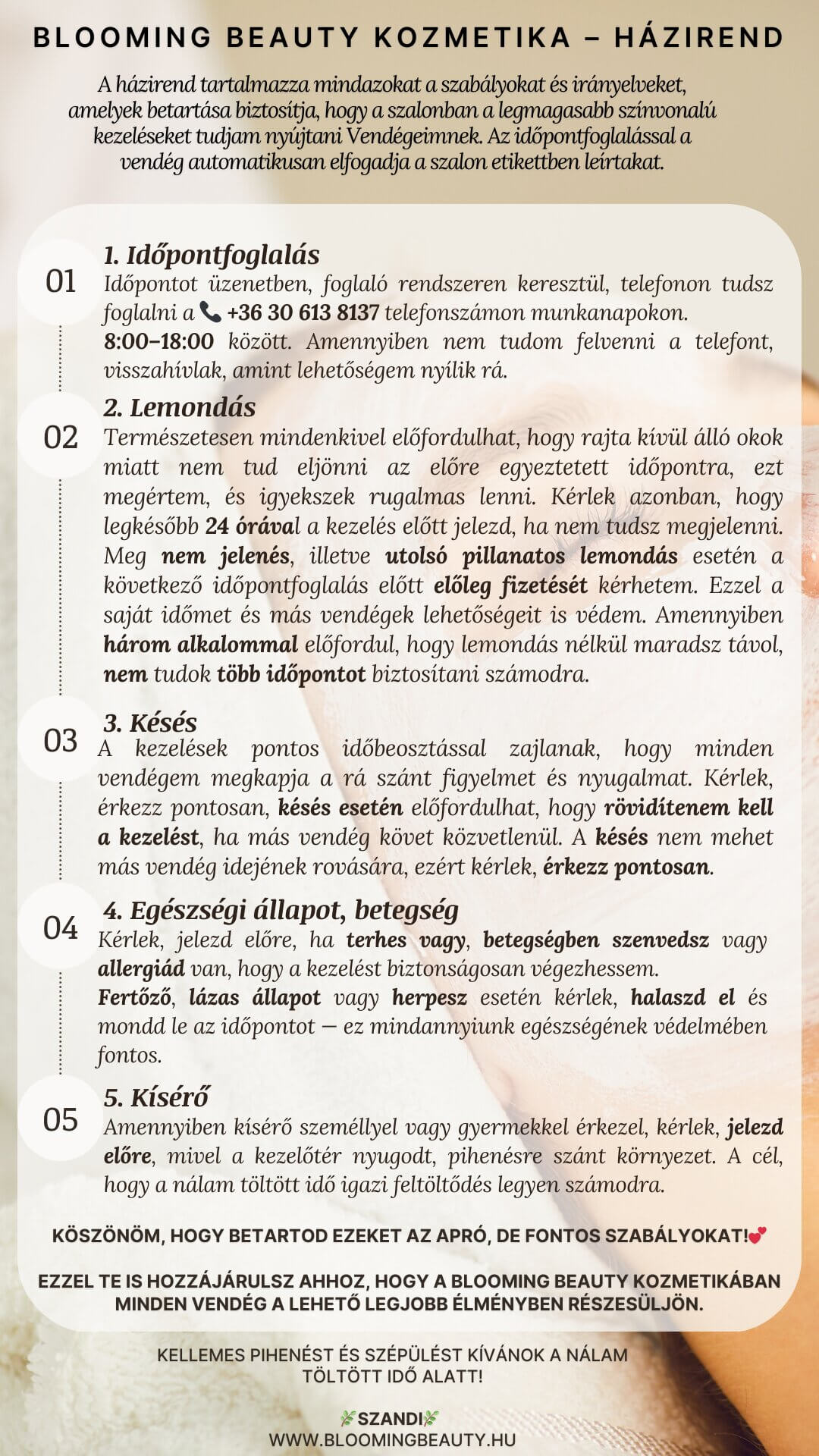 BLOOMING BEAUTY KOZMETIKA – HÁZIREND

A házirend tartalmazza mindazokat a szabályokat és irányelveket, amelyek betartása biztosítja, hogy a szalonban a legmagasabb színvonalú kezeléseket tudjam nyújtani Vendégeimnek. Az időpontfoglalással a vendég automatikusan elfogadja a szalon etikettben leírtakat.

01

1. Időpontfoglalás

Időpontot üzenetben, foglaló rendszeren keresztül, telefonon tudsz foglalni a 📞 +36 30 613 8137 telefonszámon munkanapokon. 8:00–18:00 között. Amennyiben nem tudom felvenni a telefont, visszahívlak, amint lehetőségem nyílik rá.

02

2. Lemondás

Természetesen mindenkivel előfordulhat, hogy rajta kívül álló okok miatt nem tud eljönni az előre egyeztetett időpontra, ezt megértem, és igyekszek rugalmas lenni. Kérlek azonban, hogy legkésőbb 24 órával a kezelés előtt jelezd, ha nem tudsz megjelenni. Meg nem jelenés, illetve utolsó pillanatos lemondás esetén a következő időpontfoglalás előtt előleg fizetését kérhetem. Ezzel a saját időmet és más vendégek lehetőségeit is védem. Amennyiben három alkalommal előfordul, hogy lemondás nélkül maradsz távol, nem tudok több időpontot biztosítani számodra.

03

3. Késés

A kezelések pontos időbeosztással zajlanak, hogy minden vendégem megkapja a rá szánt figyelmet és nyugalmat. Kérlek, érkezz pontosan, késés esetén előfordulhat, hogy rövidítenem kell a kezelést, ha más vendég követ közvetlenül. A késés nem mehet más vendég idejének rovására, ezért kérlek, érkezz pontosan.

04

4. Egészségi állapot, betegség

Kérlek, jelezd előre, ha terhes vagy, betegségben szenvedsz vagy allergiád van, hogy a kezelést biztonságosan végezhessem.
Fertőző, lázas állapot vagy herpesz esetén kérlek, halaszd el és mondd le az időpontot — ez mindannyiunk egészségének védelmében fontos.

05

5. Kísérő

Amennyiben kísérő személlyel vagy gyermekkel érkezel, kérlek, jelezd előre, mivel a kezelőtér nyugodt, pihenésre szánt környezet. A cél, hogy a nálam töltött idő igazi feltöltődés legyen számodra.

KÖSZÖNÖM, HOGY BETARTOD EZEKET AZ APRÓ, DE FONTOS SZABÁLYOKAT!💕

EZZEL TE IS HOZZÁJÁRULSZ AHHOZ, HOGY A BLOOMING BEAUTY KOZMETIKÁBAN MINDEN VENDÉG A LEHETŐ LEGJOBB ÉLMÉNYBEN RÉSZESÜLJÖN.

KELLEMES PIHENÉST ÉS SZÉPÜLÉST KÍVÁNOK A NÁLAM TÖLTÖTT IDŐ ALATT!

🌿SZANDI🌿
WWW.BLOOMINGBEAUTY.HU